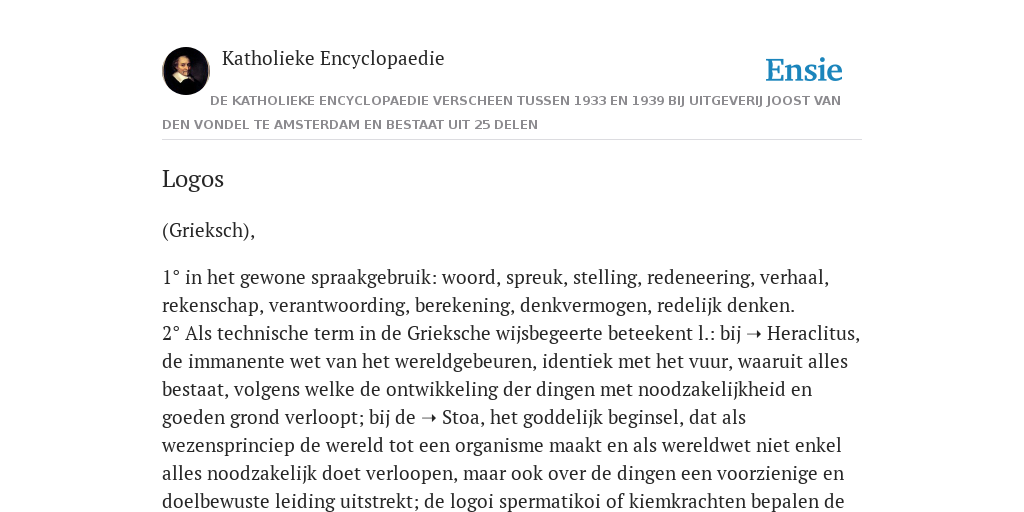 Katholieke Encyclopaedie

Ensie

DE KATHOLIEKE ENCYCLOPAEDIE VERSCHEEN TUSSEN 1933 EN 1939 BIJ UITGEVERIJ JOOST VAN DEN VONDEL TE AMSTERDAM EN BESTAAT UIT 25 DELEN

Logos

(Grieksch),

1° in het gewone spraakgebruik: woord, spreuk, stelling, redeneering, verhaal, rekenschap, verantwoording, berekening, denkvermogen, redelijk denken.
2° Als technische term in de Grieksche wijsbegeerte beteekent l.: bij ➝ Heraclitus, de immanente wet van het wereldgebeuren, identiek met het vuur, waaruit alles bestaat, volgens welke de ontwikkeling der dingen met noodzakelijkheid en goeden grond verloopt; bij de ➝ Stoa, het goddelijk beginsel, dat als wezensprinciep de wereld tot een organisme maakt en als wereldwet niet enkel alles noodzakelijk doet verloopen, maar ook over de dingen een voorzienige en doelbewuste leiding uitstrekt; de logoi spermatikoi of kiemkrachten bepalen de